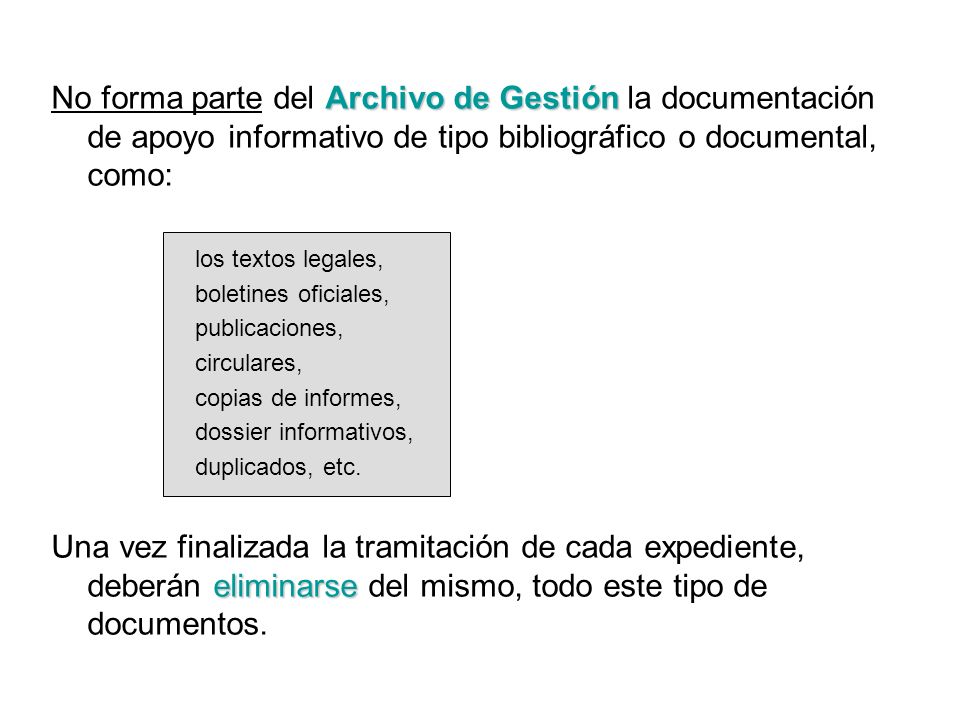 No forma parte del Archivo de Gestión la documentación de apoyo informativo de tipo bibliográfico o documental, como:

los textos legales,
boletines oficiales,
publicaciones,
circulares,
copias de informes,
dossier informativos,
duplicados, etc.

Una vez finalizada la tramitación de cada expediente, deberán eliminarse del mismo, todo este tipo de documentos.